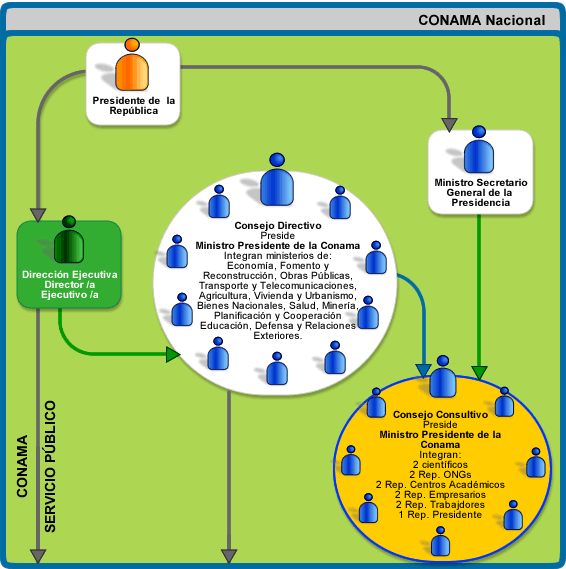 CONAMA Nacional

Presidente de la República

Ministro Secretario General de la Presidencia

Dirección Ejecutiva Director /a Ejecutivo /a

Consejo Directivo
Preside
Ministro Presidente de la Conama
Integran ministerios de: Economía, Fomento y Reconstrucción, Obras Públicas, Transporte y Telecomunicaciones, Agricultura, Vivienda y Urbanismo, Bienes Nacionales, Salud, Minería, Planificación y Cooperación Educación, Defensa y Relaciones Exteriores.

Consejo Consultivo
Preside
Ministro Presidente de la Conama
Integran:
2 científicos
2 Rep. ONGs
2 Rep. Centros Académicos
2 Rep. Empresarios
2 Rep. Trabajdores
1 Rep. Presidente

CONAMA

SERVICIO PÚBLICO